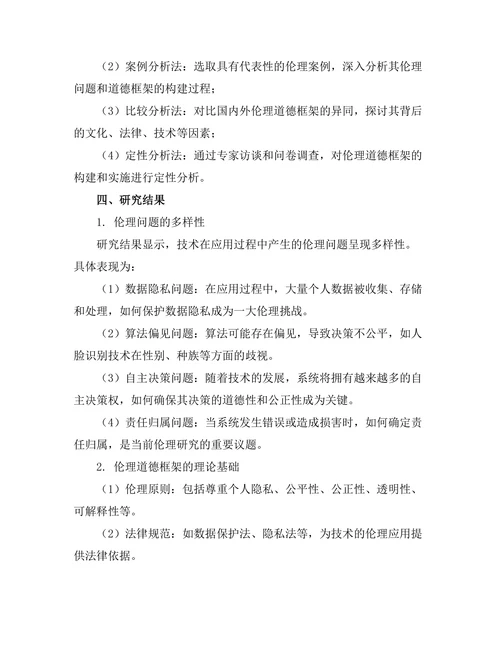 （2）案例分析法：选取具有代表性的伦理案例，深入分析其伦理问题和道德框架的构建过程；

（3）比较分析法：对比国内外伦理道德框架的异同，探讨其背后的文化、法律、技术等因素；

（4）定性分析法：通过专家访谈和问卷调查，对伦理道德框架的构建和实施进行定性分析。

四、研究结果

1. 伦理问题的多样性

研究结果显示，技术在应用过程中产生的伦理问题呈现多样性。具体表现为：

（1）数据隐私问题：在应用过程中，大量个人数据被收集、存储和处理，如何保护数据隐私成为一大伦理挑战。

（2）算法偏见问题：算法可能存在偏见，导致决策不公平，如人脸识别技术在性别、种族等方面的歧视。

（3）自主决策问题：随着技术的发展，系统将拥有越来越多的自主决策权，如何确保其决策的道德性和公正性成为关键。

（4）责任归属问题：当系统发生错误或造成损害时，如何确定责任归属，是当前伦理研究的重要议题。

2. 伦理道德框架的理论基础

（1）伦理原则：包括尊重个人隐私、公平性、公正性、透明性、可解释性等。

（2）法律规范：如数据保护法、隐私法等，为技术的伦理应用提供法律依据。